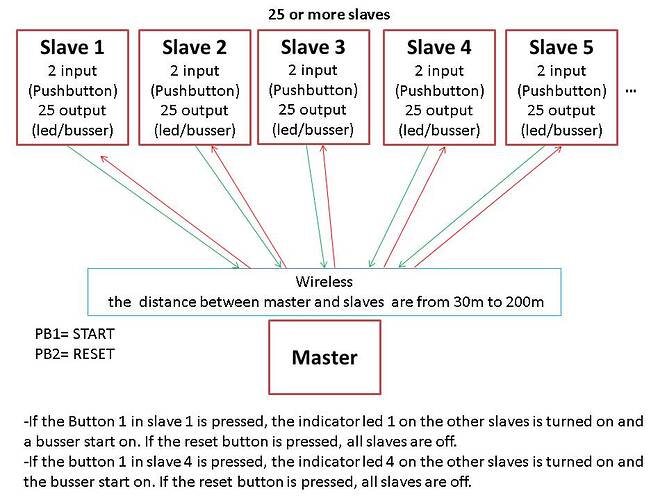 25 or more slaves

Slave 1
2 input
(Pushbutton)
25 output
(led/busser)

Slave 2
2 input
(Pushbutton)
25 output
(led/busser)

Slave 3
2 input
(Pushbutton)
25 output
(led/busser)

Slave 4
2 input
(Pushbutton)
25 output
(led/busser)

Slave 5
2 input
(Pushbutton)
25 output
(led/busser)

...

Wireless
the distance between master and slaves are from 30m to 200m

PB1= START
PB2= RESET

Master

-If the Button 1 in slave 1 is pressed, the indicator led 1 on the other slaves is turned on and a busser start on. If the reset button is pressed, all slaves are off.
-If the button 1 in slave 4 is pressed, the indicator led 4 on the other slaves is turned on and the busser start on. If the reset button is pressed, all slaves are off.